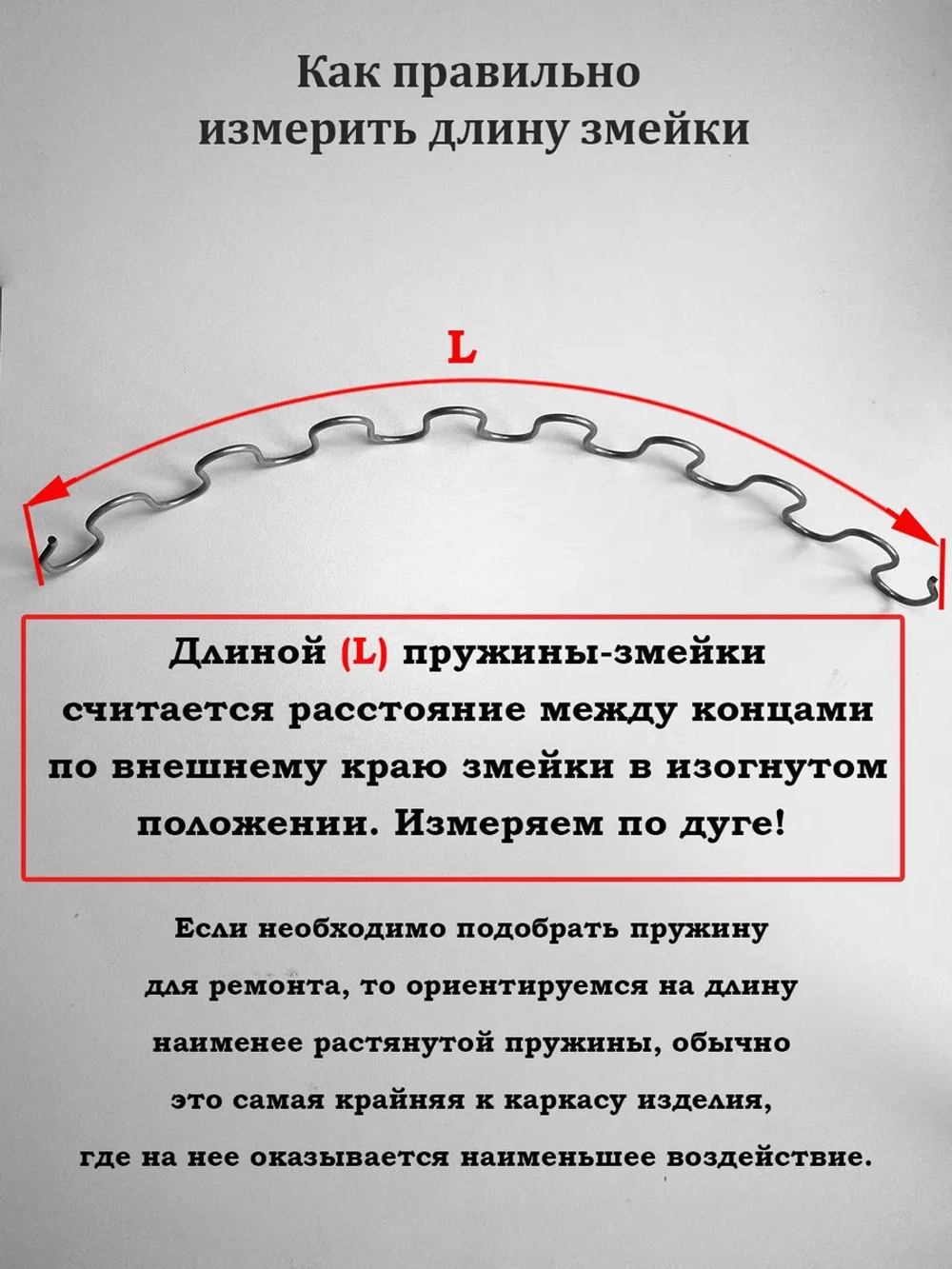 Как правильно измерить длину змейки

L

Длиной (L) пружины-змейки считается расстояние между концами по внешнему краю змейки в изогнутом положении. Измеряем по дуге!

Если необходимо подобрать пружину для ремонта, то ориентируемся на длину наименее растянутой пружины, обычно это самая крайняя к каркасу изделия, где на нее оказывается наименьшее воздействие.